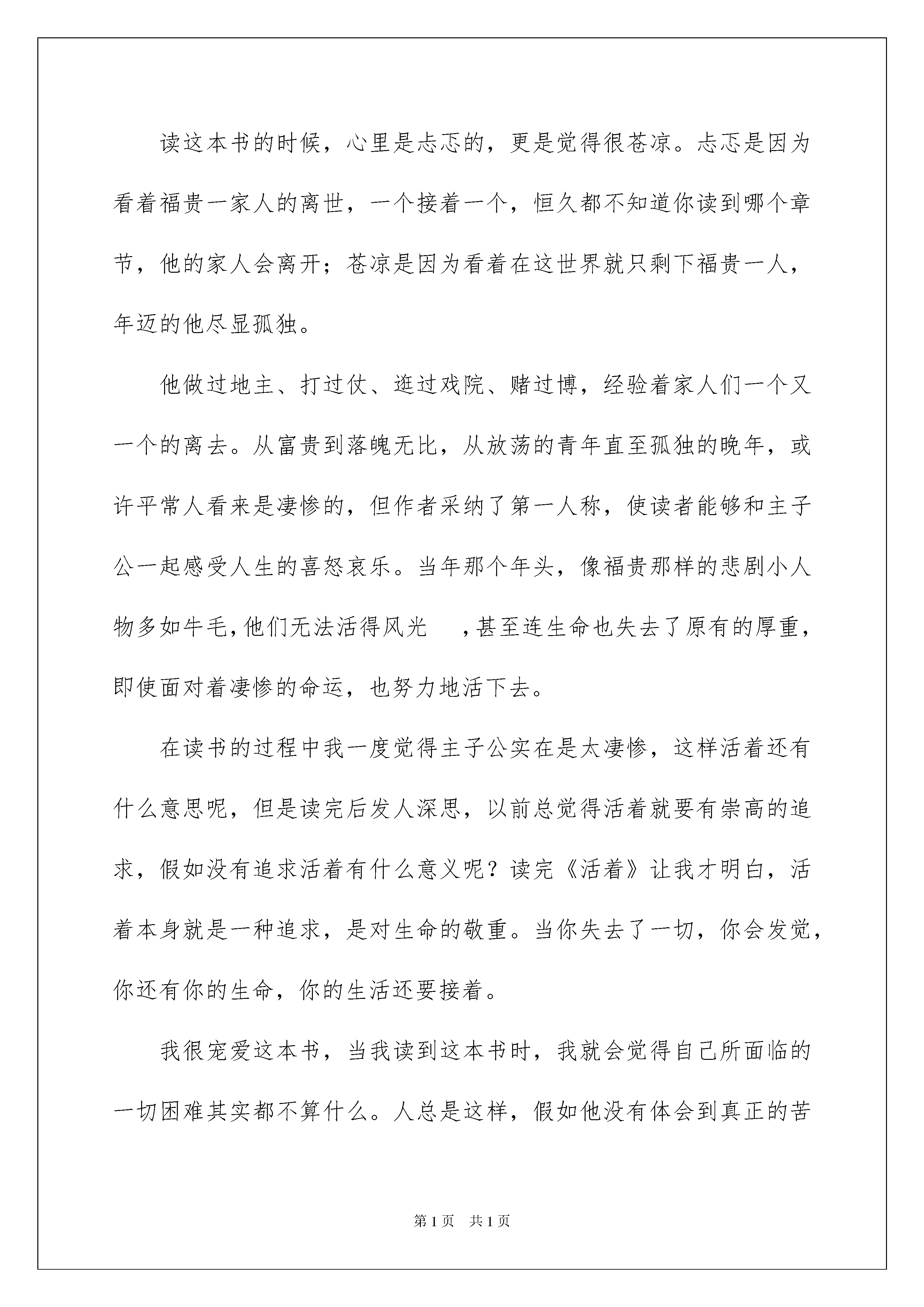 读这本书的时候，心里是忐忑的，更是觉得很苍凉。忐忑是因为看着福贵一家人的离世，一个接着一个，恒久都不知道你读到哪个章节，他的家人会离开；苍凉是因为看着在这世界就只剩下福贵一人，年迈的他尽显孤独。

他做过地主、打过仗、逛过戏院、赌过博，经验着家人们一个又一个的离去。从富贵到落魄无比，从放荡的青年直至孤独的晚年，或许平常人看来是凄惨的，但作者采纳了第一人称，使读者能够和主子公一起感受人生的喜怒哀乐。当年那个年头，像福贵那样的悲剧小人物多如牛毛，他们无法活得风光　，甚至连生命也失去了原有的厚重，即使面对着凄惨的命运，也努力地活下去。

在读书的过程中我一度觉得主子公实在是太凄惨，这样活着还有什么意思呢，但是读完后发人深思，以前总觉得活着就要有崇高的追求，假如没有追求活着有什么意义呢？读完《活着》让我才明白，活着本身就是一种追求，是对生命的敬重。当你失去了一切，你会发觉，你还有你的生命，你的生活还要接着。

我很宠爱这本书，当我读到这本书时，我就会觉得自己所面临的一切困难其实都不算什么。人总是这样，假如他没有体会到真正的苦

第1页　共1页